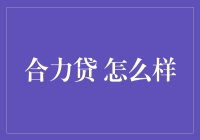 合力贷 怎么样